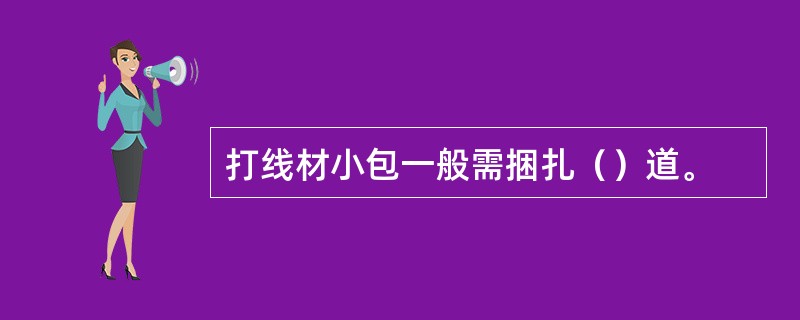 打线材小包一般需捆扎（）道。